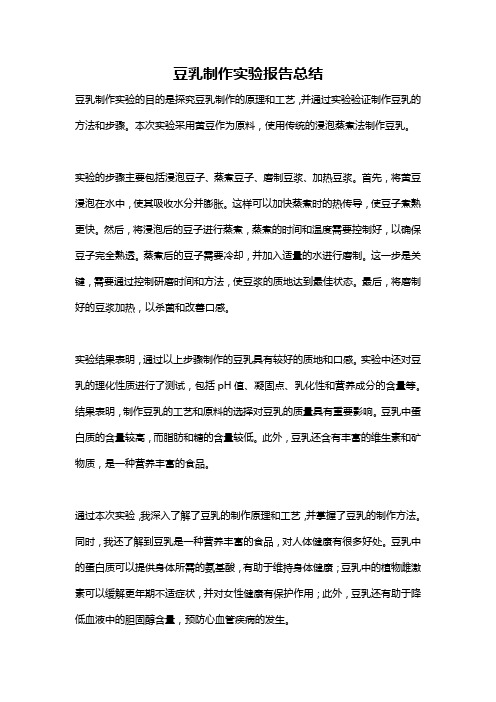 豆乳制作实验报告总结

豆乳制作实验的目的是探究豆乳制作的原理和工艺，并通过实验验证制作豆乳的方法和步骤。本次实验采用黄豆作为原料，使用传统的浸泡蒸煮法制作豆乳。

实验的步骤主要包括浸泡豆子、蒸煮豆子、磨制豆浆、加热豆浆。首先，将黄豆浸泡在水中，使其吸收水分并膨胀。这样可以加快蒸煮时的热传导，使豆子煮熟更快。然后，将浸泡后的豆子进行蒸煮，蒸煮的时间和温度需要控制好，以确保豆子完全熟透。蒸煮后的豆子需要冷却，并加入适量的水进行磨制。这一步是关键，需要通过控制研磨时间和方法，使豆浆的质地达到最佳状态。最后，将磨制好的豆浆加热，以杀菌和改善口感。

实验结果表明，通过以上步骤制作的豆乳具有较好的质地和口感。实验中还对豆乳的理化性质进行了测试，包括 pH 值、凝固点、乳化性和营养成分的含量等。结果表明，制作豆乳的工艺和原料的选择对豆乳的质量具有重要影响。豆乳中蛋白质的含量较高，而脂肪和糖的含量较低。此外，豆乳还含有丰富的维生素和矿物质，是一种营养丰富的食品。

通过本次实验，我深入了解了豆乳的制作原理和工艺，并掌握了豆乳的制作方法。同时，我还了解到豆乳是一种营养丰富的食品，对人体健康有很多好处。豆乳中的蛋白质可以提供身体所需的氨基酸，有助于维持身体健康；豆乳中的植物雌激素可以缓解更年期不适症状，并对女性健康有保护作用；此外，豆乳还有助于降低血液中的胆固醇含量，预防心血管疾病的发生。